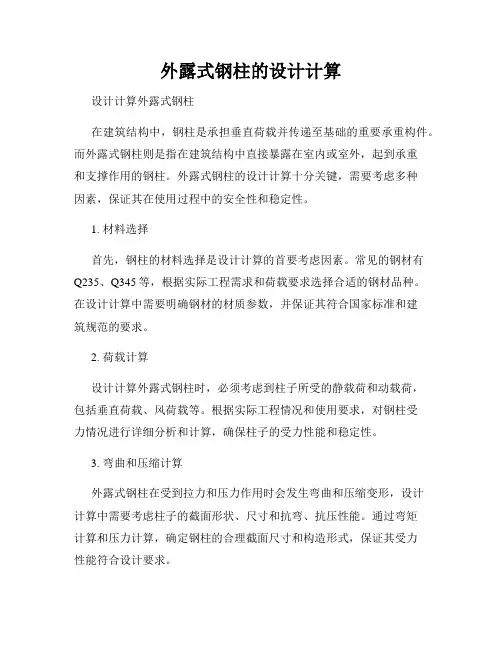 外露式钢柱的设计计算

设计计算外露式钢柱

在建筑结构中，钢柱是承担垂直荷载并传递至基础的重要承重构件。而外露式钢柱则是指在建筑结构中直接暴露在室内或室外，起到承重和支撑作用的钢柱。外露式钢柱的设计计算十分关键，需要考虑多种因素，保证其在使用过程中的安全性和稳定性。

1. 材料选择

首先，钢柱的材料选择是设计计算的首要考虑因素。常见的钢材有Q235、Q345等，根据实际工程需求和荷载要求选择合适的钢材品种。在设计计算中需要明确钢材的材质参数，并保证其符合国家标准和建筑规范的要求。

2. 荷载计算

设计计算外露式钢柱时，必须考虑到柱子所受的静载荷和动载荷，包括垂直荷载、风荷载等。根据实际工程情况和使用要求，对钢柱受力情况进行详细分析和计算，确保柱子的受力性能和稳定性。

3. 弯曲和压缩计算

外露式钢柱在受到拉力和压力作用时会发生弯曲和压缩变形，设计计算中需要考虑柱子的截面形状、尺寸和抗弯、抗压性能。通过弯矩计算和压力计算，确定钢柱的合理截面尺寸和构造形式，保证其受力性能符合设计要求。